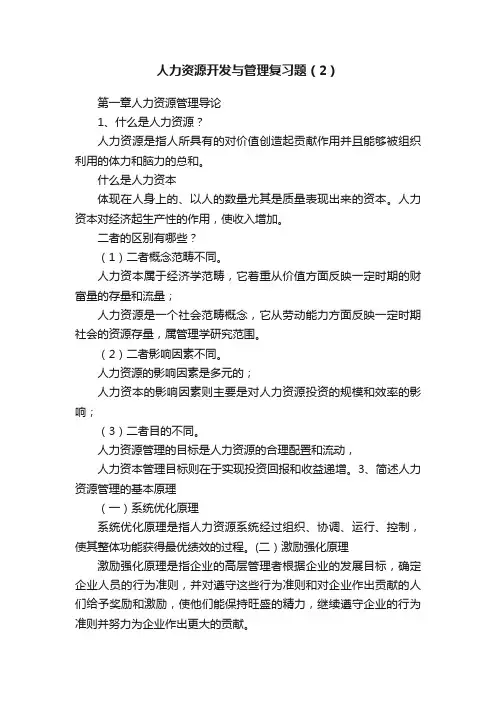 人力资源开发与管理复习题（2）

第一章人力资源管理导论

1、什么是人力资源？

人力资源是指人所具有的对价值创造起贡献作用并且能够被组织利用的体力和脑力的总和。

什么是人力资本

体现在人身上的、以人的数量尤其是质量表现出来的资本。人力资本对经济起生产性的作用，使收入增加。

二者的区别有哪些？

（1）二者概念范畴不同。

人力资本属于经济学范畴，它着重从价值方面反映一定时期的财富量的存量和流量；

人力资源是一个社会范畴概念，它从劳动能力方面反映一定时期社会的资源存量，属管理学研究范围。

（2）二者影响因素不同。

人力资源的影响因素是多元的；

人力资本的影响因素则主要是对人力资源投资的规模和效率的影响；

（3）二者目的不同。

人力资源管理的目标是人力资源的合理配置和流动，

人力资本管理目标则在于实现投资回报和收益递增。3、简述人力资源管理的基本原理

（一）系统优化原理

系统优化原理是指人力资源系统经过组织、协调、运行、控制，使其整体功能获得最优绩效的过程。(二）激励强化原理

激励强化原理是指企业的高层管理者根据企业的发展目标，确定企业人员的行为准则，并对遵守这些行为准则和对企业作出贡献的人们给予奖励和激励，使他们能保持旺盛的精力，继续遵守企业的行为准则并努力为企业作出更大的贡献。